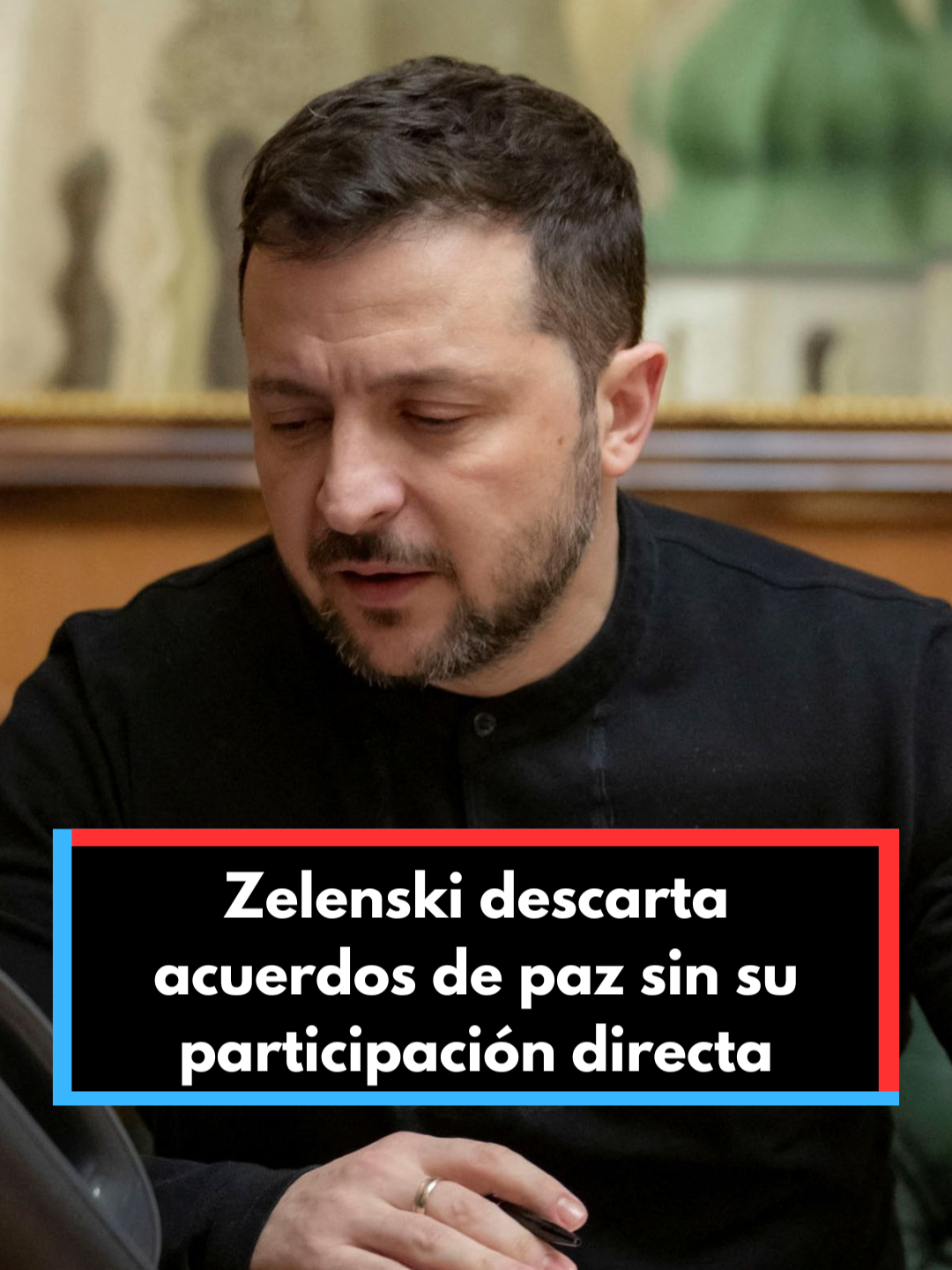 Zelenski descarta acuerdos de paz sin su participación directa